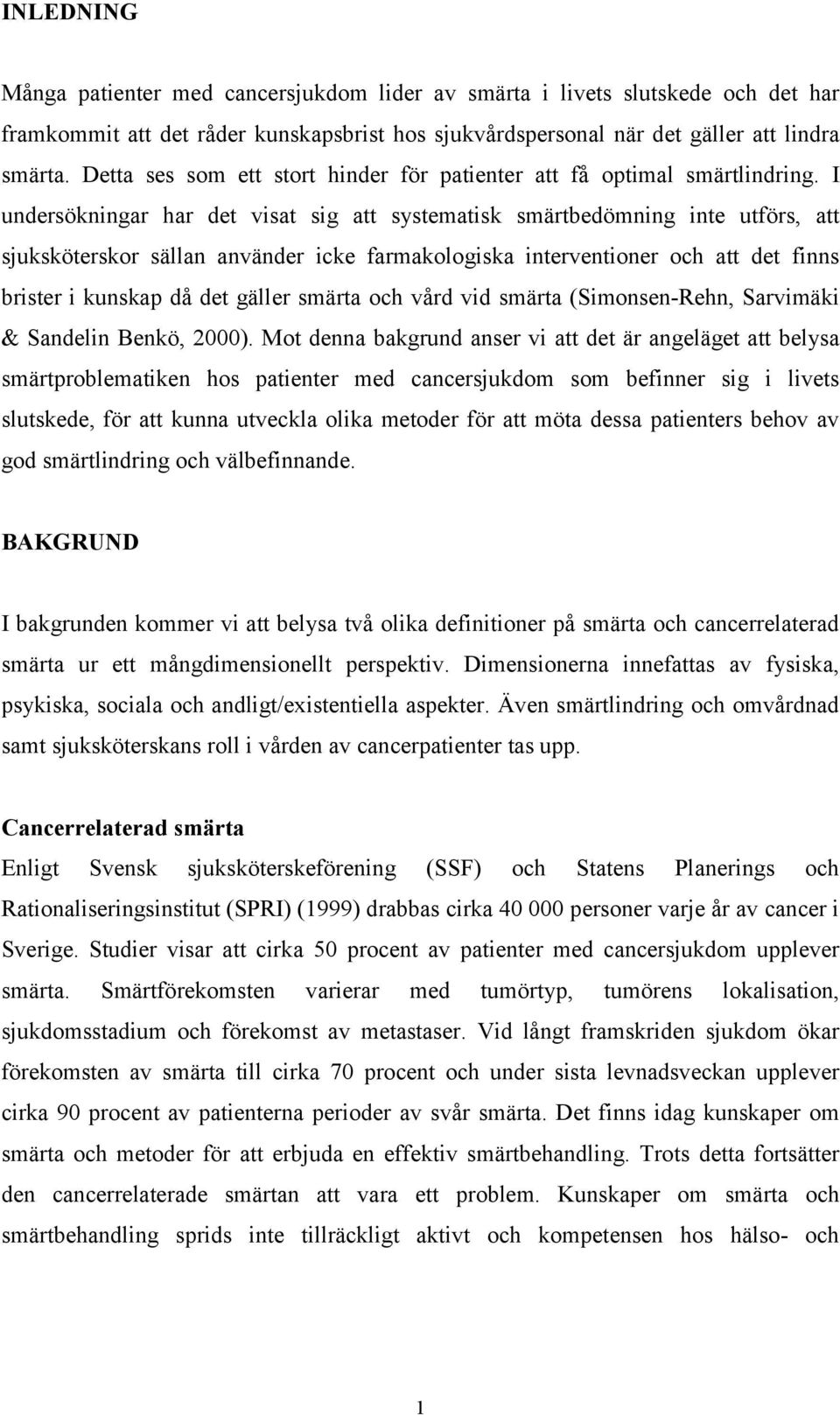 INLEDNING

Många patienter med cancersjukdom lider av smärta i livets slutskede och det har framkommit att det råder kunskapsbrist hos sjukvårdspersonal när det gäller att lindra smärta. Detta ses som ett stort hinder för patienter att få optimal smärtlindring. I undersökningar har det visat sig att systematisk smärtbedömning inte utförs, att sjuksköterskor sällan använder icke farmakologiska interventioner och att det finns brister i kunskap då det gäller smärta och vård vid smärta (Simonsen-Rehn, Sarvimäki & Sandelin Benkö, 2000). Mot denna bakgrund anser vi att det är angeläget att belysa smärtproblematiken hos patienter med cancersjukdom som befinner sig i livets slutskede, för att kunna utveckla olika metoder för att möta dessa patienters behov av god smärtlindring och välbefinnande.

BAKGRUND

I bakgrunden kommer vi att belysa två olika definitioner på smärta och cancerrelaterad smärta ur ett mångdimensionellt perspektiv. Dimensionerna innefattas av fysiska, psykiska, sociala och andligt/existentiella aspekter. Även smärtlindring och omvårdnad samt sjuksköterskans roll i vården av cancerpatienter tas upp.

Cancerrelaterad smärta
Enligt Svensk sjuksköterskeförening (SSF) och Statens Planerings och Rationaliseringsinstitut (SPRI) (1999) drabbas cirka 40 000 personer varje år av cancer i Sverige. Studier visar att cirka 50 procent av patienter med cancersjukdom upplever smärta. Smärtförekomsten varierar med tumörtyp, tumörens lokalisation, sjukdomsstadium och förekomst av metastaser. Vid långt framskriden sjukdom ökar förekomsten av smärta till cirka 70 procent och under sista levnadsveckan upplever cirka 90 procent av patienterna perioder av svår smärta. Det finns idag kunskaper om smärta och metoder för att erbjuda en effektiv smärtbehandling. Trots detta fortsätter den cancerrelaterade smärtan att vara ett problem. Kunskaper om smärta och smärtbehandling sprids inte tillräckligt aktivt och kompetensen hos hälso- och

1